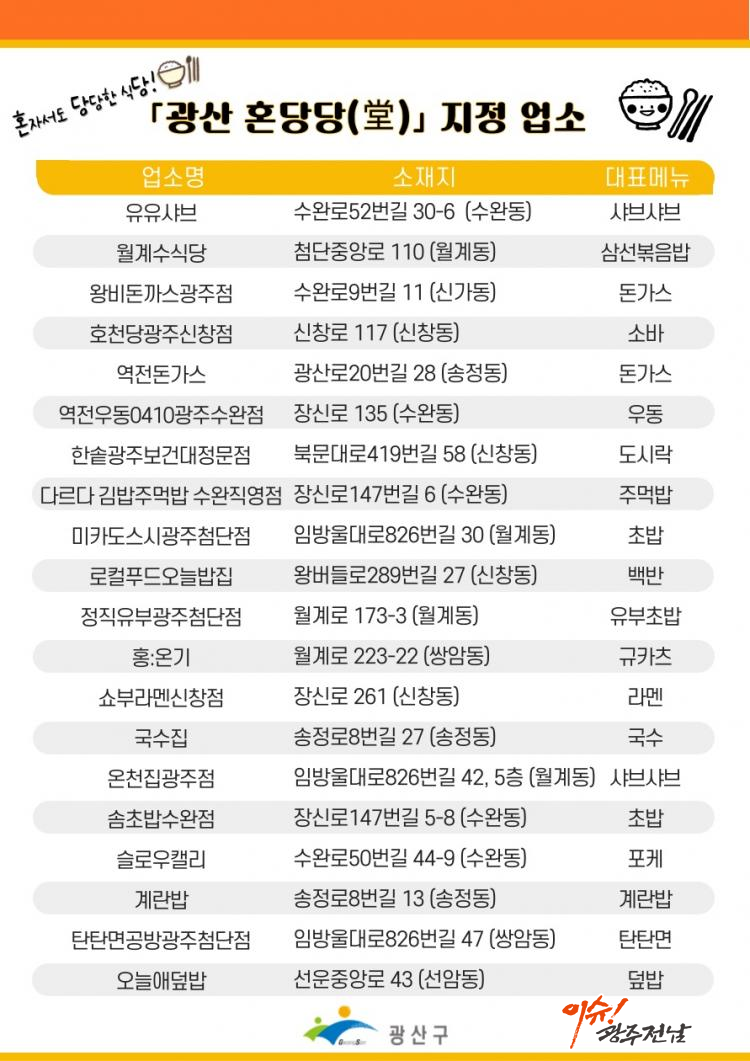 혼자서도 당당한 식당!

「광산 혼당당(堂)」 지정 업소

| 업소명 | 소재지 | 대표메뉴 |
|---|---|---|
| 유유샤브 | 수완로52번길 30-6 (수완동) | 샤브샤브 |
| 월계수식당 | 첨단중앙로 110 (월계동) | 삼선볶음밥 |
| 왕비돈까스광주점 | 수완로9번길 11 (신가동) | 돈가스 |
| 호천당광주신창점 | 신창로 117 (신창동) | 소바 |
| 역전돈가스 | 광산로20번길 28 (송정동) | 돈가스 |
| 역전우동0410광주수완점 | 장신로 135 (수완동) | 우동 |
| 한솥광주보건대정문점 | 북문대로419번길 58 (신창동) | 도시락 |
| 다르다 김밥주먹밥 수완직영점 | 장신로147번길 6 (수완동) | 주먹밥 |
| 미카도스시광주첨단점 | 임방울대로826번길 30 (월계동) | 초밥 |
| 로컬푸드오늘밥집 | 왕버들로289번길 27 (신창동) | 백반 |
| 정직유부광주첨단점 | 월계로 173-3 (월계동) | 유부초밥 |
| 홍:온기 | 월계로 223-22 (쌍암동) | 규카츠 |
| 쇼부라멘신창점 | 장신로 261 (신창동) | 라멘 |
| 국수집 | 송정로8번길 27 (송정동) | 국수 |
| 온천집광주점 | 임방울대로826번길 42, 5층 (월계동) | 샤브샤브 |
| 솜초밥수완점 | 장신로147번길 5-8 (수완동) | 초밥 |
| 슬로우캘리 | 수완로50번길 44-9 (수완동) | 포케 |
| 계란밥 | 송정로8번길 13 (송정동) | 계란밥 |
| 탄탄면공방광주첨단점 | 임방울대로826번길 47 (쌍암동) | 탄탄면 |
| 오늘애덮밥 | 선운중앙로 43 (선암동) | 덮밥 |

광산구

이슈! 광주전남